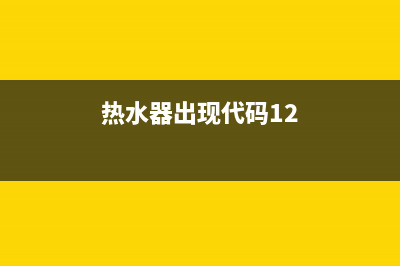 热水器出现代码12